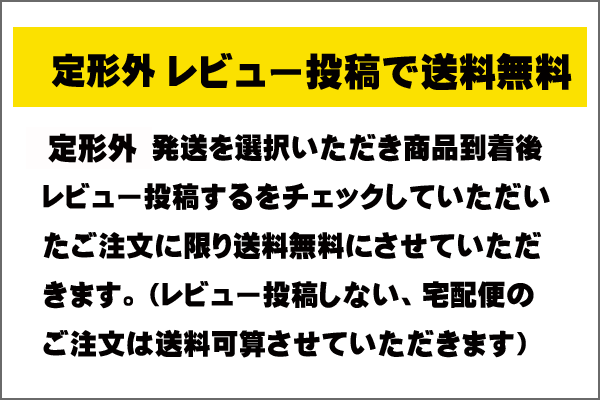 定形外 レビュー投稿で送料無料

定形外 発送を選択いただき商品到着後レビュー投稿するをチェックしていただいたご注文に限り送料無料にさせていただきます。(レビュー投稿しない、宅配便のご注文は送料可算させていただきます)